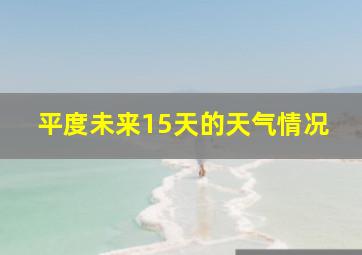 平度未来15天的天气情况